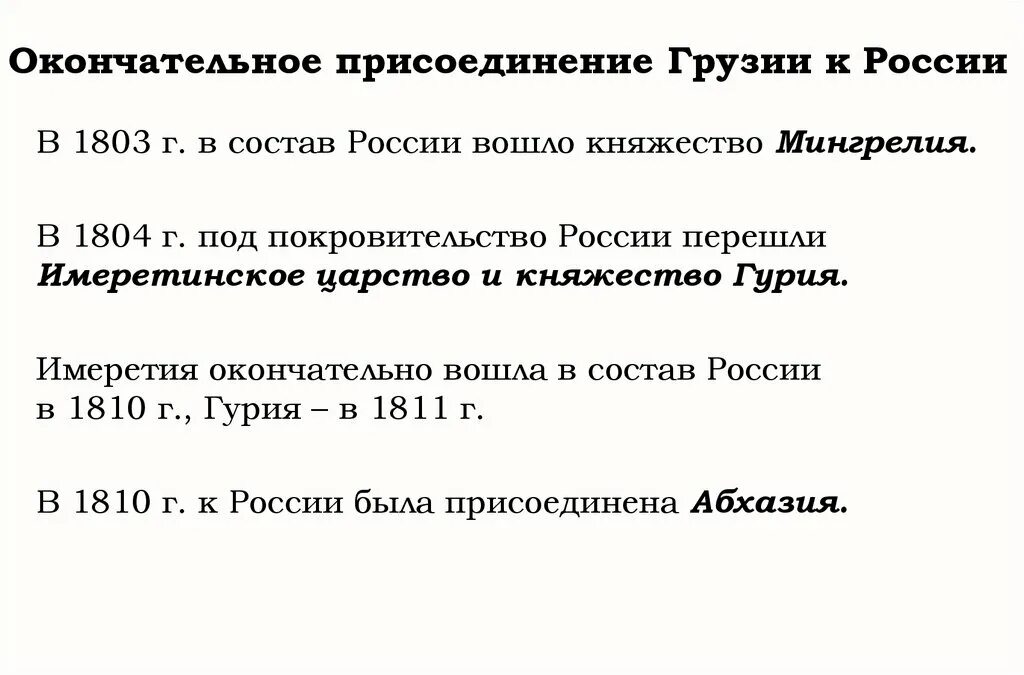 Окончательное присоединение Грузии к России

В 1803 г. в состав России вошло княжество Мингрелия.

В 1804 г. под покровительство России перешли Имеретинское царство и княжество Гурия.

Имеретия окончательно вошла в состав России в 1810 г., Гурия – в 1811 г.

В 1810 г. к России была присоединена Абхазия.